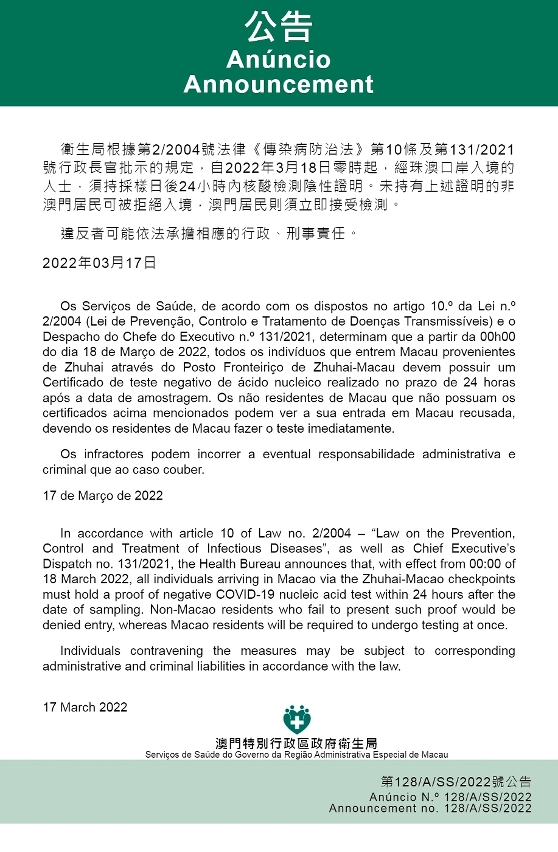 公告
Anúncio
Announcement

衛生局根據第2/2004號法律《傳染病防治法》第10條及第131/2021號行政長官批示的規定，自2022年3月18日零時起，經珠澳口岸入境的人士，須持採樣日後24小時內核酸檢測陰性證明。未持有上述證明的非澳門居民可被拒絕入境，澳門居民則須立即接受檢測。

違反者可能依法承擔相應的行政、刑事責任。

2022年03月17日

Os Serviços de Saúde, de acordo com os dispostos no artigo 10.º da Lei n.º 2/2004 (Lei de Prevenção, Controlo e Tratamento de Doenças Transmissíveis) e o Despacho do Chefe do Executivo n.º 131/2021, determinam que a partir da 00h00 do dia 18 de Março de 2022, todos os indivíduos que entrem Macau provenientes de Zhuhai através do Posto Fronteiriço de Zhuhai-Macau devem possuir um Certificado de teste negativo de ácido nucleico realizado no prazo de 24 horas após a data de amostragem. Os não residentes de Macau que não possuam os certificados acima mencionados podem ver a sua entrada em Macau recusada, devendo os residentes de Macau fazer o teste imediatamente.

Os infractores podem incorrer a eventual responsabilidade administrativa e criminal que ao caso couber.

17 de Março de 2022

In accordance with article 10 of Law no. 2/2004 – "Law on the Prevention, Control and Treatment of Infectious Diseases", as well as Chief Executive's Dispatch no. 131/2021, the Health Bureau announces that, with effect from 00:00 of 18 March 2022, all individuals arriving in Macao via the Zhuhai-Macao checkpoints must hold a proof of negative COVID-19 nucleic acid test within 24 hours after the date of sampling. Non-Macao residents who fail to present such proof would be denied entry, whereas Macao residents will be required to undergo testing at once.

Individuals contravening the measures may be subject to corresponding administrative and criminal liabilities in accordance with the law.

17 March 2022

澳門特別行政區政府衛生局
Serviços de Saúde do Governo da Região Administrativa Especial de Macau

第128/A/SS/2022號公告
Anúncio N.º 128/A/SS/2022
Announcement no. 128/A/SS/2022